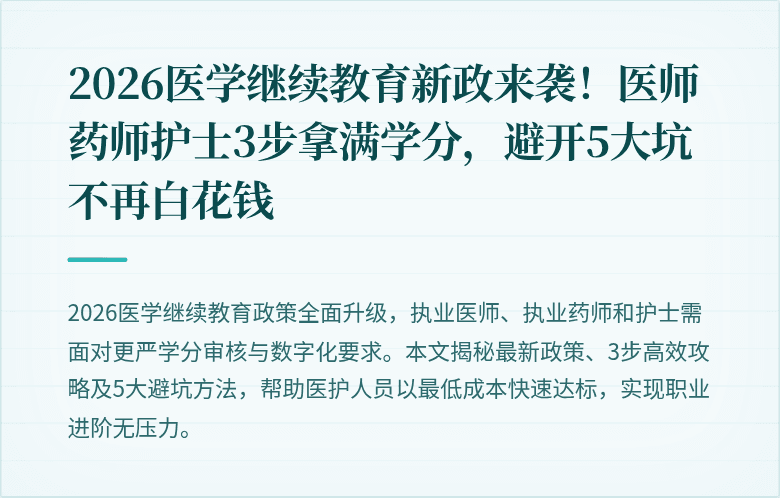 2026医学继续教育新政来袭！医师药师护士3步拿满学分，避开5大坑不再白花钱

2026医学继续教育政策全面升级，执业医师、执业药师和护士需面对更严学分审核与数字化要求。本文揭秘最新政策、3步高效攻略及5大避坑方法，帮助医护人员以最低成本快速达标，实现职业进阶无压力。